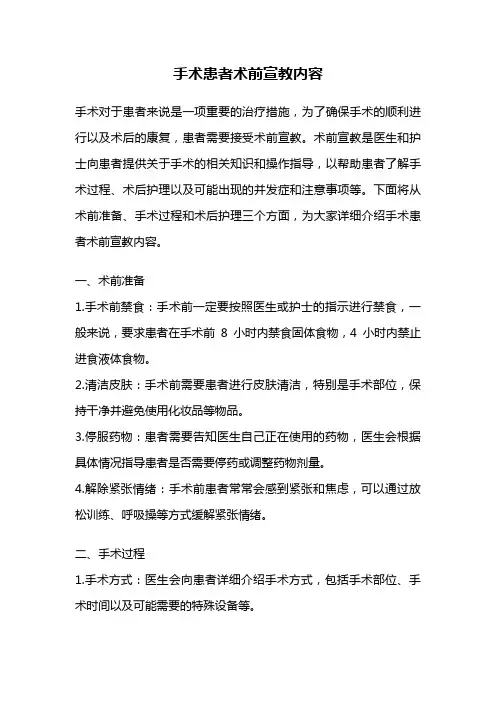 手术患者术前宣教内容

手术对于患者来说是一项重要的治疗措施，为了确保手术的顺利进行以及术后的康复，患者需要接受术前宣教。术前宣教是医生和护士向患者提供关于手术的相关知识和操作指导，以帮助患者了解手术过程、术后护理以及可能出现的并发症和注意事项等。下面将从术前准备、手术过程和术后护理三个方面，为大家详细介绍手术患者术前宣教内容。

一、术前准备

1.手术前禁食：手术前一定要按照医生或护士的指示进行禁食，一般来说，要求患者在手术前 8 小时内禁食固体食物，4 小时内禁止进食液体食物。

2.清洁皮肤：手术前需要患者进行皮肤清洁，特别是手术部位，保持干净并避免使用化妆品等物品。

3.停服药物：患者需要告知医生自己正在使用的药物，医生会根据具体情况指导患者是否需要停药或调整药物剂量。

4.解除紧张情绪：手术前患者常常会感到紧张和焦虑，可以通过放松训练、呼吸操等方式缓解紧张情绪。

二、手术过程

1.手术方式：医生会向患者详细介绍手术方式，包括手术部位、手术时间以及可能需要的特殊设备等。